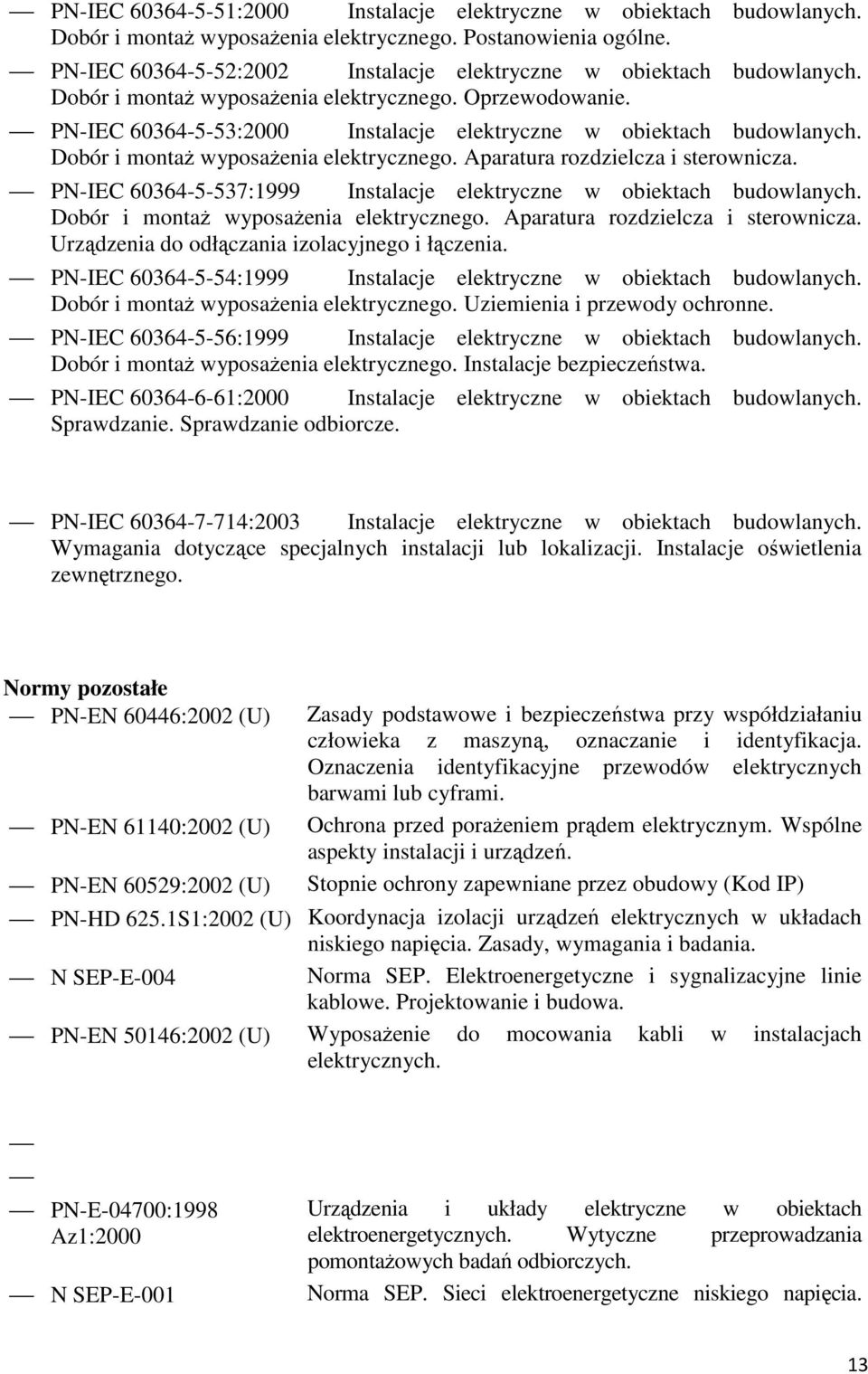 — PN-IEC 60364-5-51:2000 Instalacje elektryczne w obiektach budowlanych. Dobór i montaż wyposażenia elektrycznego. Postanowienia ogólne.

— PN-IEC 60364-5-52:2002 Instalacje elektryczne w obiektach budowlanych. Dobór i montaż wyposażenia elektrycznego. Oprzewodowanie.

— PN-IEC 60364-5-53:2000 Instalacje elektryczne w obiektach budowlanych. Dobór i montaż wyposażenia elektrycznego. Aparatura rozdzielcza i sterownicza.

— PN-IEC 60364-5-537:1999 Instalacje elektryczne w obiektach budowlanych. Dobór i montaż wyposażenia elektrycznego. Aparatura rozdzielcza i sterownicza. Urządzenia do odłączania izolacyjnego i łączenia.

— PN-IEC 60364-5-54:1999 Instalacje elektryczne w obiektach budowlanych. Dobór i montaż wyposażenia elektrycznego. Uziemienia i przewody ochronne.

— PN-IEC 60364-5-56:1999 Instalacje elektryczne w obiektach budowlanych. Dobór i montaż wyposażenia elektrycznego. Instalacje bezpieczeństwa.

— PN-IEC 60364-6-61:2000 Instalacje elektryczne w obiektach budowlanych. Sprawdzanie. Sprawdzanie odbiorcze.

— PN-IEC 60364-7-714:2003 Instalacje elektryczne w obiektach budowlanych. Wymagania dotyczące specjalnych instalacji lub lokalizacji. Instalacje oświetlenia zewnętrznego.

Normy pozostałe

— PN-EN 60446:2002 (U) Zasady podstawowe i bezpieczeństwa przy współdziałaniu człowieka z maszyną, oznaczanie i identyfikacja. Oznaczenia identyfikacyjne przewodów elektrycznych barwami lub cyframi.

— PN-EN 61140:2002 (U) Ochrona przed porażeniem prądem elektrycznym. Wspólne aspekty instalacji i urządzeń.

— PN-EN 60529:2002 (U) Stopnie ochrony zapewniane przez obudowy (Kod IP)

— PN-HD 625.1S1:2002 (U) Koordynacja izolacji urządzeń elektrycznych w układach niskiego napięcia. Zasady, wymagania i badania.

— N SEP-E-004 Norma SEP. Elektroenergetyczne i sygnalizacyjne linie kablowe. Projektowanie i budowa.

— PN-EN 50146:2002 (U) Wyposażenie do mocowania kabli w instalacjach elektrycznych.

—

—

— PN-E-04700:1998 Az1:2000 Urządzenia i układy elektryczne w obiektach elektroenergetycznych. Wytyczne przeprowadzania pomontażowych badań odbiorczych.

— N SEP-E-001 Norma SEP. Sieci elektroenergetyczne niskiego napięcia.

13